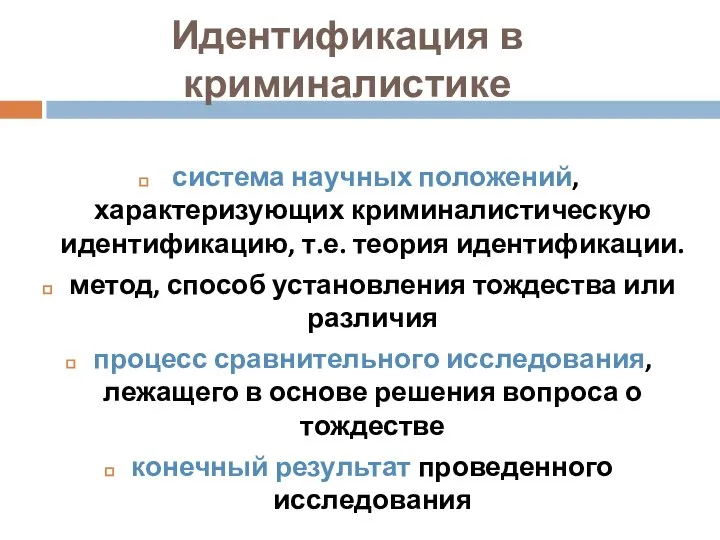 Идентификация в криминалистике

система научных положений, характеризующих криминалистическую идентификацию, т.е. теория идентификации.

метод, способ установления тождества или различия

процесс сравнительного исследования, лежащего в основе решения вопроса о тождестве

конечный результат проведенного исследования